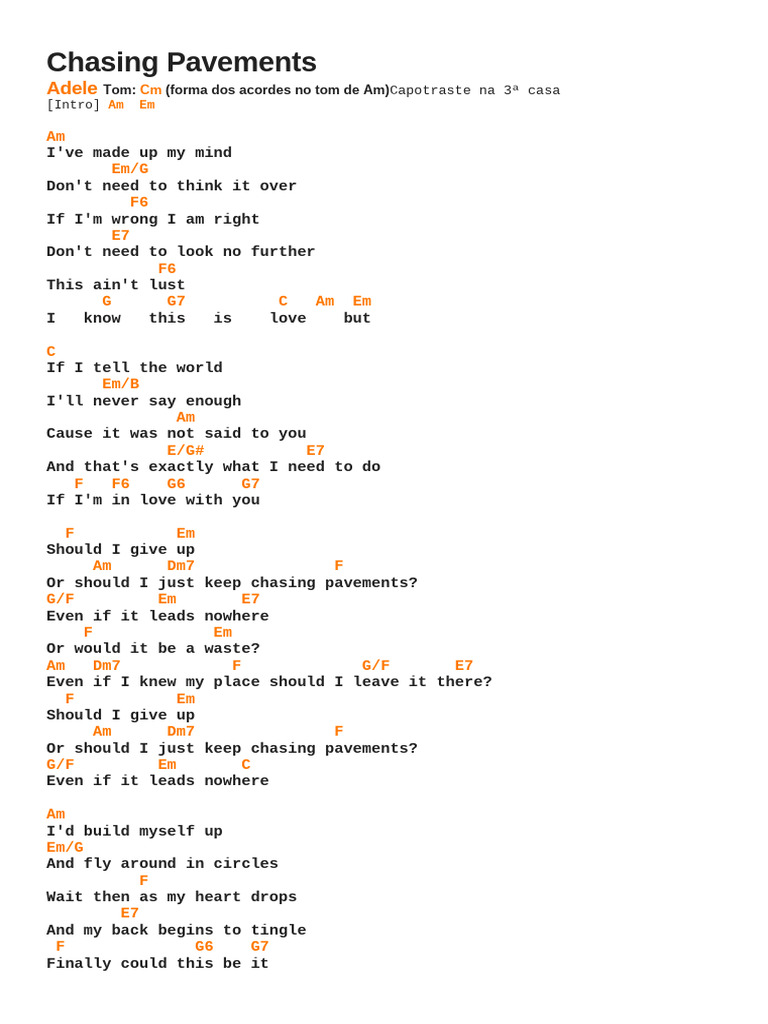 Chasing Pavements

Adele Tom: Cm (forma dos acordes no tom de Am)Capotraste na 3ª casa
[Intro] Am Em

Am
I've made up my mind
Em/G
Don't need to think it over
F6
If I'm wrong I am right
E7
Don't need to look no further
F6
This ain't lust
G G7 C Am Em
I know this is love but

C
If I tell the world
Em/B
I'll never say enough
Am
Cause it was not said to you
E/G# E7
And that's exactly what I need to do
F F6 G6 G7
If I'm in love with you

F Em
Should I give up
Am Dm7 F
Or should I just keep chasing pavements?
G/F Em E7
Even if it leads nowhere
F Em
Or would it be a waste?
Am Dm7 F G/F E7
Even if I knew my place should I leave it there?
F Em
Should I give up
Am Dm7 F
Or should I just keep chasing pavements?
G/F Em C
Even if it leads nowhere

Am
I'd build myself up
Em/G
And fly around in circles
F
Wait then as my heart drops
E7
And my back begins to tingle
F G6 G7
Finally could this be it